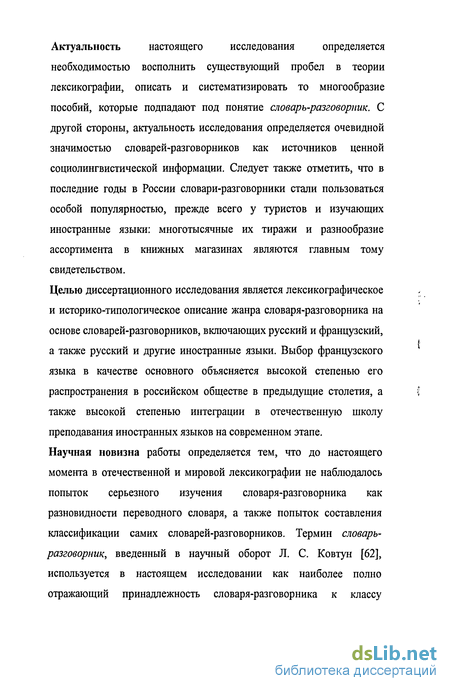 Актуальность настоящего исследования определяется необходимостью восполнить существующий пробел в теории лексикографии, описать и систематизировать то многообразие пособий, которые подпадают под понятие словарь-разговорник. С другой стороны, актуальность исследования определяется очевидной значимостью словарей-разговорников как источников ценной социолингвистической информации. Следует также отметить, что в последние годы в России словари-разговорники стали пользоваться особой популярностью, прежде всего у туристов и изучающих иностранные языки: многотысячные их тиражи и разнообразие ассортимента в книжных магазинах являются главным тому свидетельством.

Целью диссертационного исследования является лексикографическое и историко-типологическое описание жанра словаря-разговорника на основе словарей-разговорников, включающих русский и французский, а также русский и другие иностранные языки. Выбор французского языка в качестве основного объясняется высокой степенью его распространения в российском обществе в предыдущие столетия, а также высокой степенью интеграции в отечественную школу преподавания иностранных языков на современном этапе.

Научная новизна работы определяется тем, что до настоящего момента в отечественной и мировой лексикографии не наблюдалось попыток серьезного изучения словаря-разговорника как разновидности переводного словаря, а также попыток составления классификации самих словарей-разговорников. Термин словарь-разговорник, введенный в научный оборот Л. С. Ковтун [62], используется в настоящем исследовании как наиболее полно отражающий принадлежность словаря-разговорника к классу

dsLib.net
библиотека диссертаций